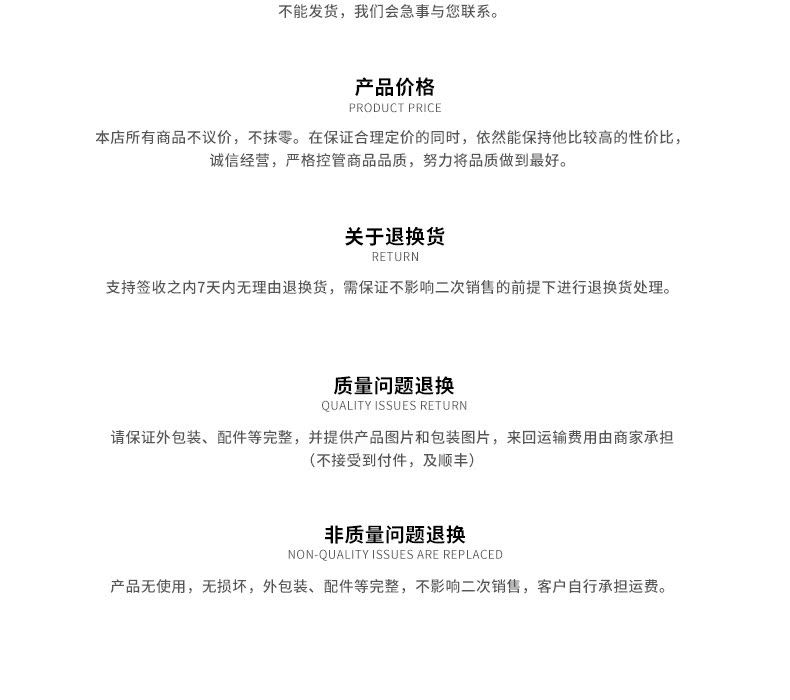 不能发货，我们会急事与您联系。

产品价格
PRODUCT PRICE

本店所有商品不议价，不抹零。在保证合理定价的同时，依然能保持他比较高的性价比，诚信经营，严格控管商品品质，努力将品质做到最好。

关于退换货
RETURN

支持签收之内7天内无理由退换货，需保证不影响二次销售的前提下进行退换货处理。

质量问题退换
QUALITY ISSUES RETURN

请保证外包装、配件等完整，并提供产品图片和包装图片，来回运输费用由商家承担（不接受到付件，及顺丰）

非质量问题退换
NON-QUALITY ISSUES ARE REPLACED

产品无使用，无损坏，外包装、配件等完整，不影响二次销售，客户自行承担运费。